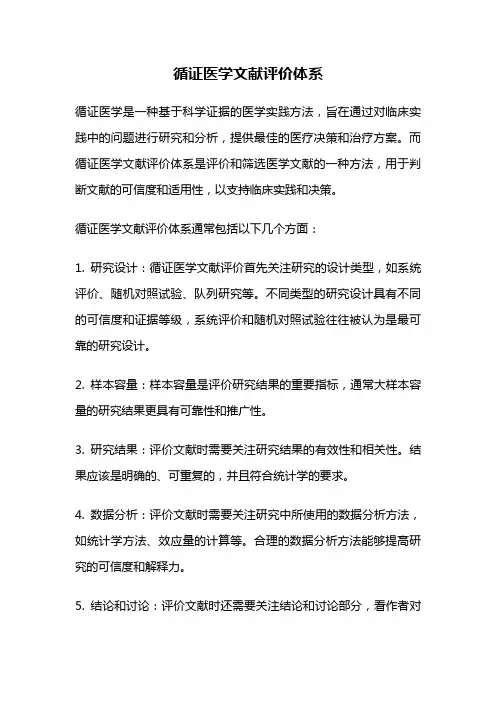 循证医学文献评价体系

循证医学是一种基于科学证据的医学实践方法，旨在通过对临床实践中的问题进行研究和分析，提供最佳的医疗决策和治疗方案。而循证医学文献评价体系是评价和筛选医学文献的一种方法，用于判断文献的可信度和适用性，以支持临床实践和决策。

循证医学文献评价体系通常包括以下几个方面：

1. 研究设计：循证医学文献评价首先关注研究的设计类型，如系统评价、随机对照试验、队列研究等。不同类型的研究设计具有不同的可信度和证据等级，系统评价和随机对照试验往往被认为是最可靠的研究设计。

2. 样本容量：样本容量是评价研究结果的重要指标，通常大样本容量的研究结果更具有可靠性和推广性。

3. 研究结果：评价文献时需要关注研究结果的有效性和相关性。结果应该是明确的、可重复的，并且符合统计学的要求。

4. 数据分析：评价文献时需要关注研究中所使用的数据分析方法，如统计学方法、效应量的计算等。合理的数据分析方法能够提高研究的可信度和解释力。

5. 结论和讨论：评价文献时还需要关注结论和讨论部分，看作者对